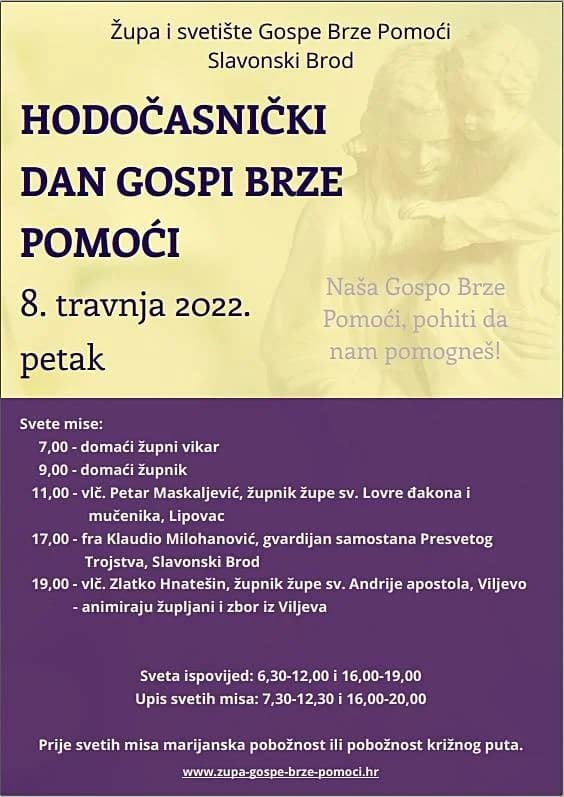 Župa i svetište Gospe Brze Pomoći
Slavonski Brod

HODOČASNIČKI DAN GOSPI BRZE POMOĆI

8. travnja 2022.
petak

Naša Gospo Brze Pomoći, pohiti da nam pomogneš!

Svete mise:
7,00 - domaći župni vikar
9,00 - domaći župnik
11,00 - vlč. Petar Maskaljević, župnik župe sv. Lovre đakona i mučenika, Lipovac
17,00 - fra Klaudio Milohanović, gvardijan samostana Presvetog Trojstva, Slavonski Brod
19,00 - vlč. Zlatko Hnatešin, župnik župe sv. Andrije apostola, Viljevo - animiraju župljani i zbor iz Viljeva

Sveta ispovijed: 6,30-12,00 i 16,00-19,00
Upis svetih misa: 7,30-12,30 i 16,00-20,00

Prije svetih misa marijanska pobožnost ili pobožnost križnog puta.

www.zupa-gospe-brze-pomoci.hr